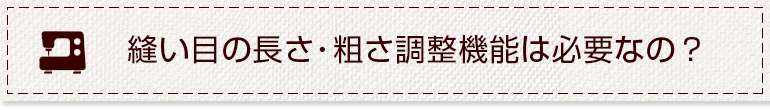 縫い目の長さ･粗さ調整機能は必要なの？